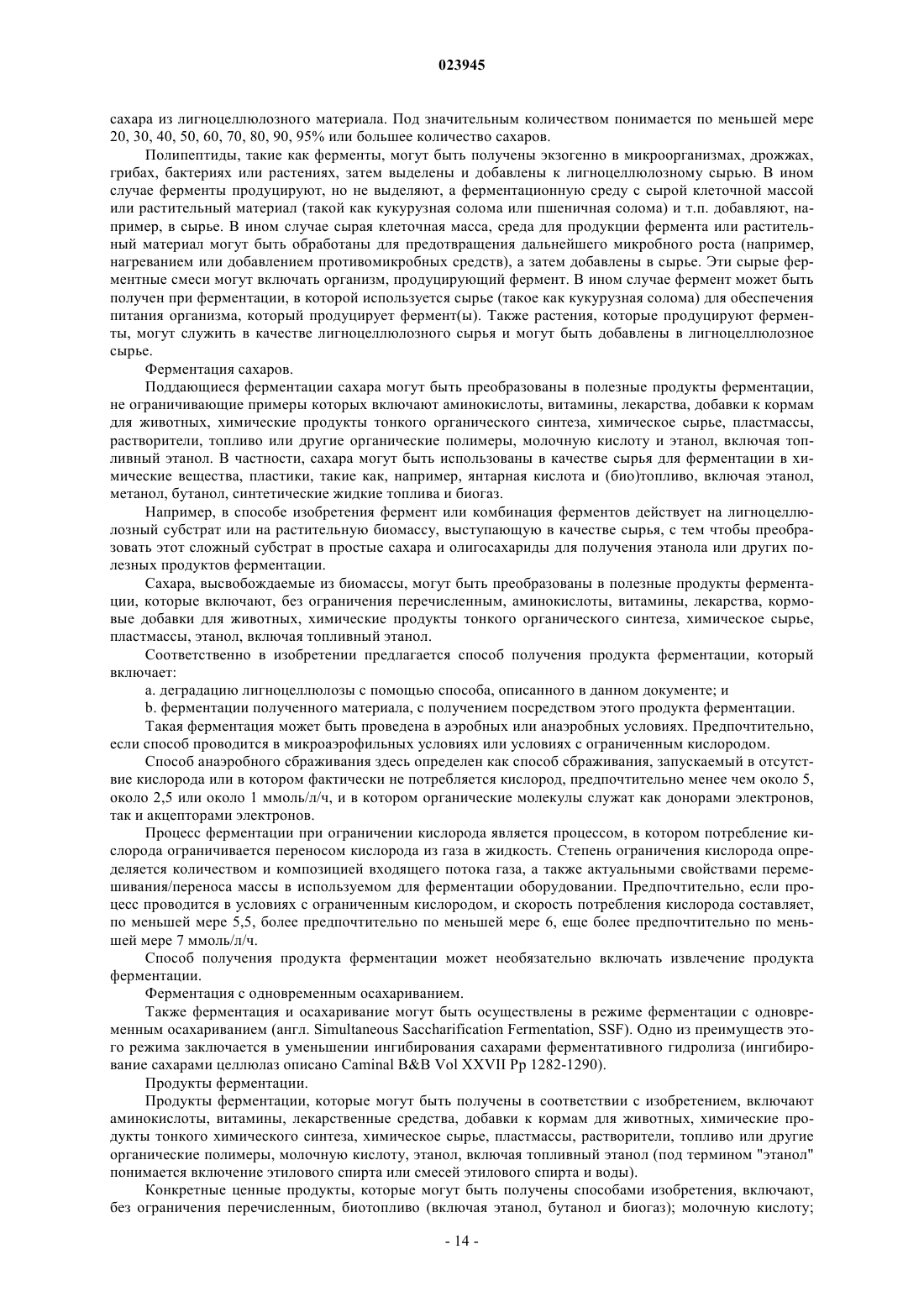 023945

сахара из лигноцеллюлозного материала. Под значительным количеством понимается по меньшей мере 20, 30, 40, 50, 60, 70, 80, 90, 95% или большее количество сахаров.

Полипептиды, такие как ферменты, могут быть получены экзогенно в микроорганизмах, дрожжах, грибах, бактериях или растениях, затем выделены и добавлены к лигноцеллюлозному сырью. В ином случае ферменты продуцируют, но не выделяют, а ферментационную среду с сырой клеточной массой или растительный материал (такой как кукурузная солома или пшеничная солома) и т.п. добавляют, например, в сырье. В ином случае сырая клеточная масса, среда для продукции фермента или растительный материал могут быть обработаны для предотвращения дальнейшего микробного роста (например, нагреванием или добавлением противомикробных средств), а затем добавлены в сырье. Эти сырые ферментные смеси могут включать организм, продуцирующий фермент. В ином случае фермент может быть получен при ферментации, в которой используется сырье (такое как кукурузная солома) для обеспечения питания организма, который продуцирует фермент(ы). Также растения, которые продуцируют ферменты, могут служить в качестве лигноцеллюлозного сырья и могут быть добавлены в лигноцеллюлозное сырье.

Ферментация сахаров.

Поддающиеся ферментации сахара могут быть преобразованы в полезные продукты ферментации, не ограничивающие примеры которых включают аминокислоты, витамины, лекарства, добавки к кормам для животных, химические продукты тонкого органического синтеза, химическое сырье, пластмассы, растворители, топливо или другие органические полимеры, молочную кислоту и этанол, включая топливный этанол. В частности, сахара могут быть использованы в качестве сырья для ферментации в химические вещества, пластики, такие как, например, янтарная кислота и (био)топливо, включая этанол, метанол, бутанол, синтетические жидкие топлива и биогаз.

Например, в способе изобретения фермент или комбинация ферментов действует на лигноцеллюлозный субстрат или на растительную биомассу, выступающую в качестве сырья, с тем чтобы преобразовать этот сложный субстрат в простые сахара и олигосахариды для получения этанола или других полезных продуктов ферментации.

Сахара, высвобождаемые из биомассы, могут быть преобразованы в полезные продукты ферментации, которые включают, без ограничения перечисленным, аминокислоты, витамины, лекарства, кормовые добавки для животных, химические продукты тонкого органического синтеза, химическое сырье, пластмассы, этанол, включая топливный этанол.

Соответственно в изобретении предлагается способ получения продукта ферментации, который включает:

a. деградацию лигноцеллюлозы с помощью способа, описанного в данном документе; и

b. ферментации полученного материала, с получением посредством этого продукта ферментации.

Такая ферментация может быть проведена в аэробных или анаэробных условиях. Предпочтительно, если способ проводится в микроаэрофильных условиях или условиях с ограниченным кислородом.

Способ анаэробного сбраживания здесь определен как способ сбраживания, запускаемый в отсутствие кислорода или в котором фактически не потребляется кислород, предпочтительно менее чем около 5, около 2,5 или около 1 ммоль/л/ч, и в котором органические молекулы служат как донорами электронов, так и акцепторами электронов.

Процесс ферментации при ограничении кислорода является процессом, в котором потребление кислорода ограничивается переносом кислорода из газа в жидкость. Степень ограничения кислорода определяется количеством и композицией входящего потока газа, а также актуальными свойствами перемешивания/переноса массы в используемом для ферментации оборудовании. Предпочтительно, если процесс проводится в условиях с ограниченным кислородом, и скорость потребления кислорода составляет, по меньшей мере 5,5, более предпочтительно по меньшей мере 6, еще более предпочтительно по меньшей мере 7 ммоль/л/ч.

Способ получения продукта ферментации может необязательно включать извлечение продукта ферментации.

Ферментация с одновременным осахариванием.

Также ферментация и осахаривание могут быть осуществлены в режиме ферментации с одновременным осахариванием (англ. Simultaneous Saccharification Fermentation, SSF). Одно из преимуществ этого режима заключается в уменьшении ингибирования сахарами ферментативного гидролиза (ингибирование сахарами целлюлаз описано Caminal B&B Vol XXVII Pp 1282-1290).

Продукты ферментации.

Продукты ферментации, которые могут быть получены в соответствии с изобретением, включают аминокислоты, витамины, лекарственные средства, добавки к кормам для животных, химические продукты тонкого химического синтеза, химическое сырье, пластмассы, растворители, топливо или другие органические полимеры, молочную кислоту, этанол, включая топливный этанол (под термином "этанол" понимается включение этилового спирта или смесей этилового спирта и воды).

Конкретные ценные продукты, которые могут быть получены способами изобретения, включают, без ограничения перечисленным, биотопливо (включая этанол, бутанол и биогаз); молочную кислоту;

- 14 -